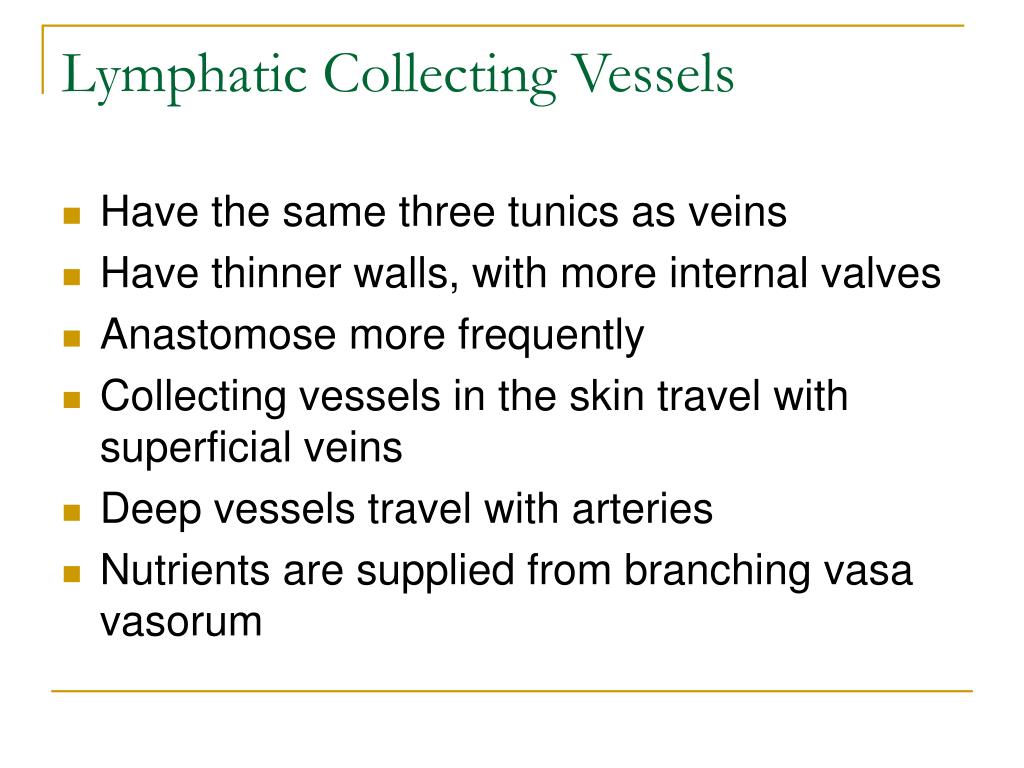 Lymphatic Collecting Vessels

- Have the same three tunics as veins
- Have thinner walls, with more internal valves
- Anastomose more frequently
- Collecting vessels in the skin travel with superficial veins
- Deep vessels travel with arteries
- Nutrients are supplied from branching vasa vasorum